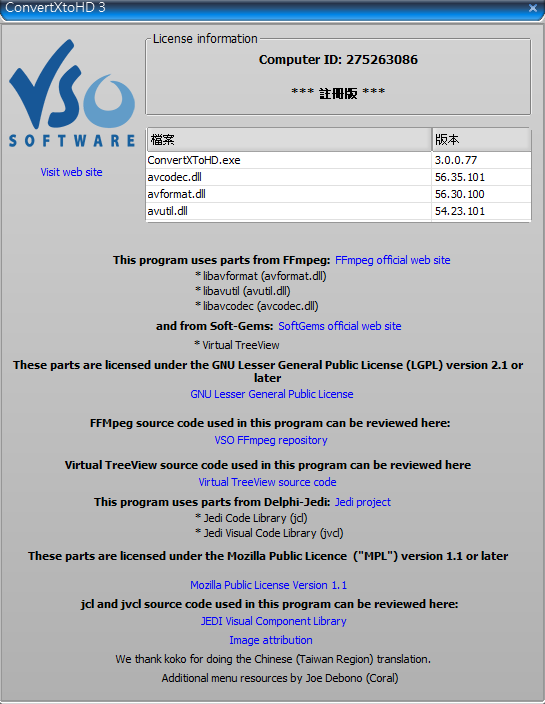 ConvertXtoHD 3

×

VSO SOFTWARE

Visit web site

License information

Computer ID: 275263086

*** 註冊版 ***

| 檔案 | 版本 |
|---|---|
| ConvertXToHD.exe | 3.0.0.77 |
| avcodec.dll | 56.35.101 |
| avformat.dll | 56.30.100 |
| avutil.dll | 54.23.101 |

This program uses parts from FFmpeg: FFmpeg official web site
* libavformat (avformat.dll)
* libavutil (avutil.dll)
* libavcodec (avcodec.dll)

and from Soft-Gems: SoftGems official web site
* Virtual TreeView

These parts are licensed under the GNU Lesser General Public License (LGPL) version 2.1 or later
GNU Lesser General Public License

FFMpeg source code used in this program can be reviewed here:
VSO FFmpeg repository

Virtual TreeView source code used in this program can be reviewed here
Virtual TreeView source code

This program uses parts from Delphi-Jedi: Jedi project
* Jedi Code Library (jcl)
* Jedi Visual Code Library (jvcl)

These parts are licensed under the Mozilla Public Licence ("MPL") version 1.1 or later

Mozilla Public License Version 1.1

jcl and jvcl source code used in this program can be reviewed here:
JEDI Visual Component Library

Image attribution

We thank koko for doing the Chinese (Taiwan Region) translation.

Additional menu resources by Joe Debono (Coral)